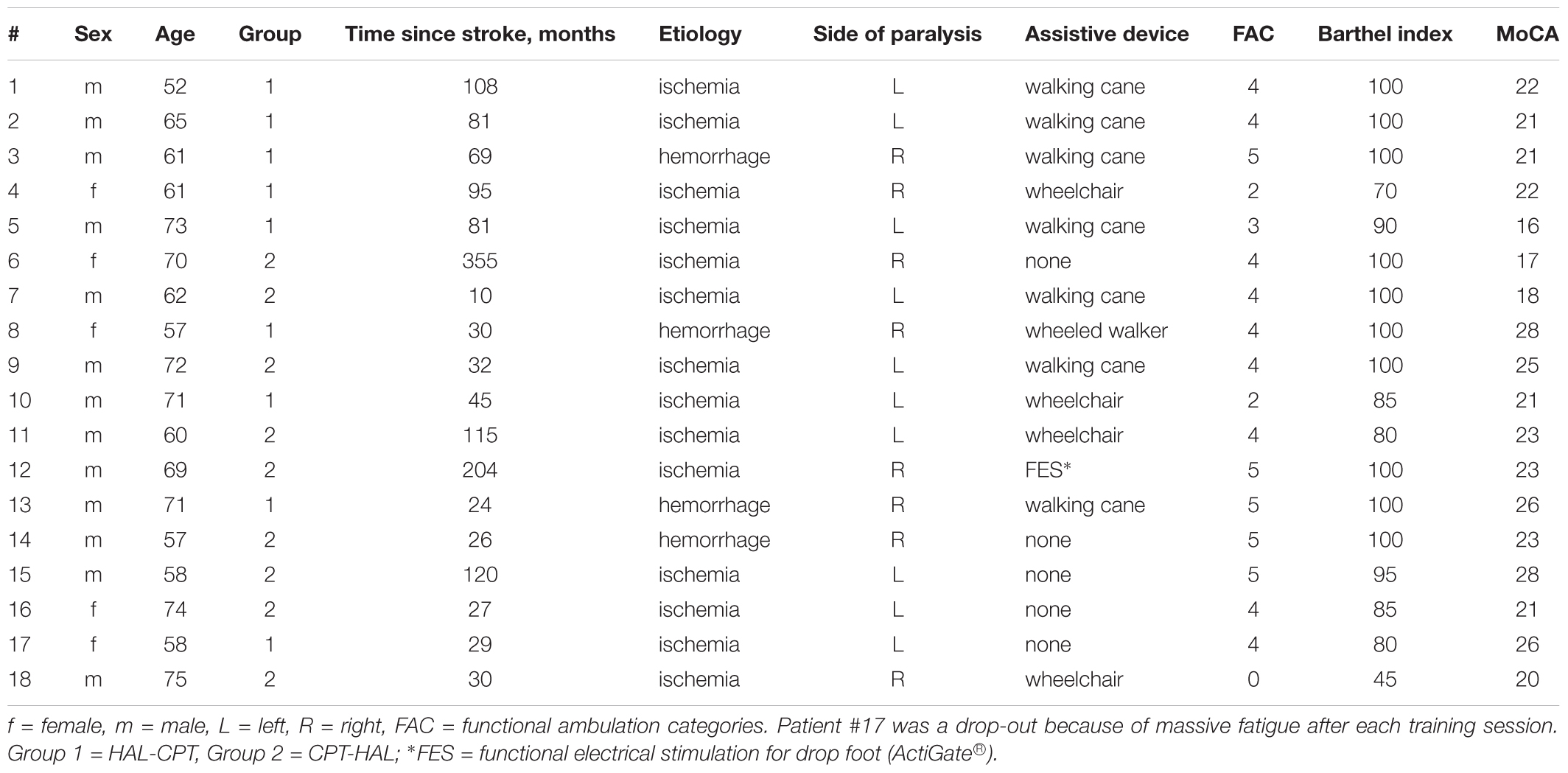 | # | Sex | Age | Group | Time since stroke, months | Etiology | Side of paralysis | Assistive device | FAC | Barthel index | MoCA |
|---|---|---|---|---|---|---|---|---|---|---|
| 1 | m | 52 | 1 | 108 | ischemia | L | walking cane | 4 | 100 | 22 |
| 2 | m | 65 | 1 | 81 | ischemia | L | walking cane | 4 | 100 | 21 |
| 3 | m | 61 | 1 | 69 | hemorrhage | R | walking cane | 5 | 100 | 21 |
| 4 | f | 61 | 1 | 95 | ischemia | R | wheelchair | 2 | 70 | 22 |
| 5 | m | 73 | 1 | 81 | ischemia | L | walking cane | 3 | 90 | 16 |
| 6 | f | 70 | 2 | 355 | ischemia | R | none | 4 | 100 | 17 |
| 7 | m | 62 | 2 | 10 | ischemia | L | walking cane | 4 | 100 | 18 |
| 8 | f | 57 | 1 | 30 | hemorrhage | R | wheeled walker | 4 | 100 | 28 |
| 9 | m | 72 | 2 | 32 | ischemia | L | walking cane | 4 | 100 | 25 |
| 10 | m | 71 | 1 | 45 | ischemia | L | wheelchair | 2 | 85 | 21 |
| 11 | m | 60 | 2 | 115 | ischemia | L | wheelchair | 4 | 80 | 23 |
| 12 | m | 69 | 2 | 204 | ischemia | R | FES* | 5 | 100 | 23 |
| 13 | m | 71 | 1 | 24 | hemorrhage | R | walking cane | 5 | 100 | 26 |
| 14 | m | 57 | 2 | 26 | hemorrhage | R | none | 5 | 100 | 23 |
| 15 | m | 58 | 2 | 120 | ischemia | L | none | 5 | 95 | 28 |
| 16 | f | 74 | 2 | 27 | ischemia | L | none | 4 | 85 | 21 |
| 17 | f | 58 | 1 | 29 | ischemia | L | none | 4 | 80 | 26 |
| 18 | m | 75 | 2 | 30 | ischemia | R | wheelchair | 0 | 45 | 20 |

f = female, m = male, L = left, R = right, FAC = functional ambulation categories. Patient #17 was a drop-out because of massive fatigue after each training session. Group 1 = HAL-CPT, Group 2 = CPT-HAL; *FES = functional electrical stimulation for drop foot (ActiGate®).